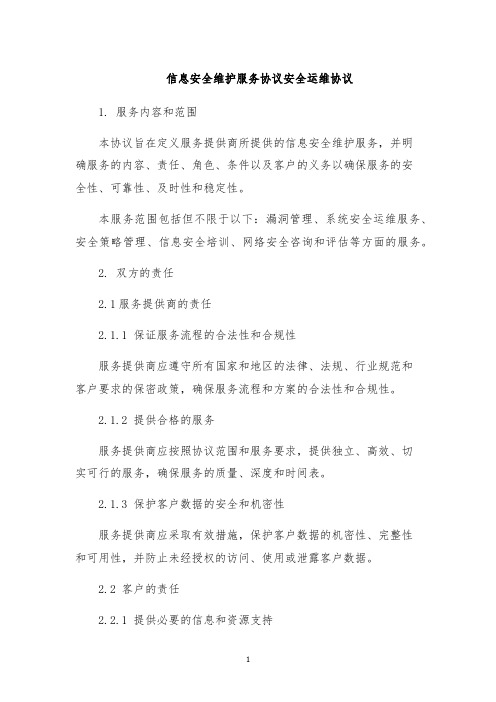 信息安全维护服务协议安全运维协议

1. 服务内容和范围

本协议旨在定义服务提供商所提供的信息安全维护服务，并明确服务的内容、责任、角色、条件以及客户的义务以确保服务的安全性、可靠性、及时性和稳定性。

本服务范围包括但不限于以下：漏洞管理、系统安全运维服务、安全策略管理、信息安全培训、网络安全咨询和评估等方面的服务。

2. 双方的责任

2.1 服务提供商的责任

2.1.1 保证服务流程的合法性和合规性

服务提供商应遵守所有国家和地区的法律、法规、行业规范和客户要求的保密政策，确保服务流程和方案的合法性和合规性。

2.1.2 提供合格的服务

服务提供商应按照协议范围和服务要求，提供独立、高效、切实可行的服务，确保服务的质量、深度和时间表。

2.1.3 保护客户数据的安全和机密性

服务提供商应采取有效措施，保护客户数据的机密性、完整性和可用性，并防止未经授权的访问、使用或泄露客户数据。

2.2 客户的责任

2.2.1 提供必要的信息和资源支持

1